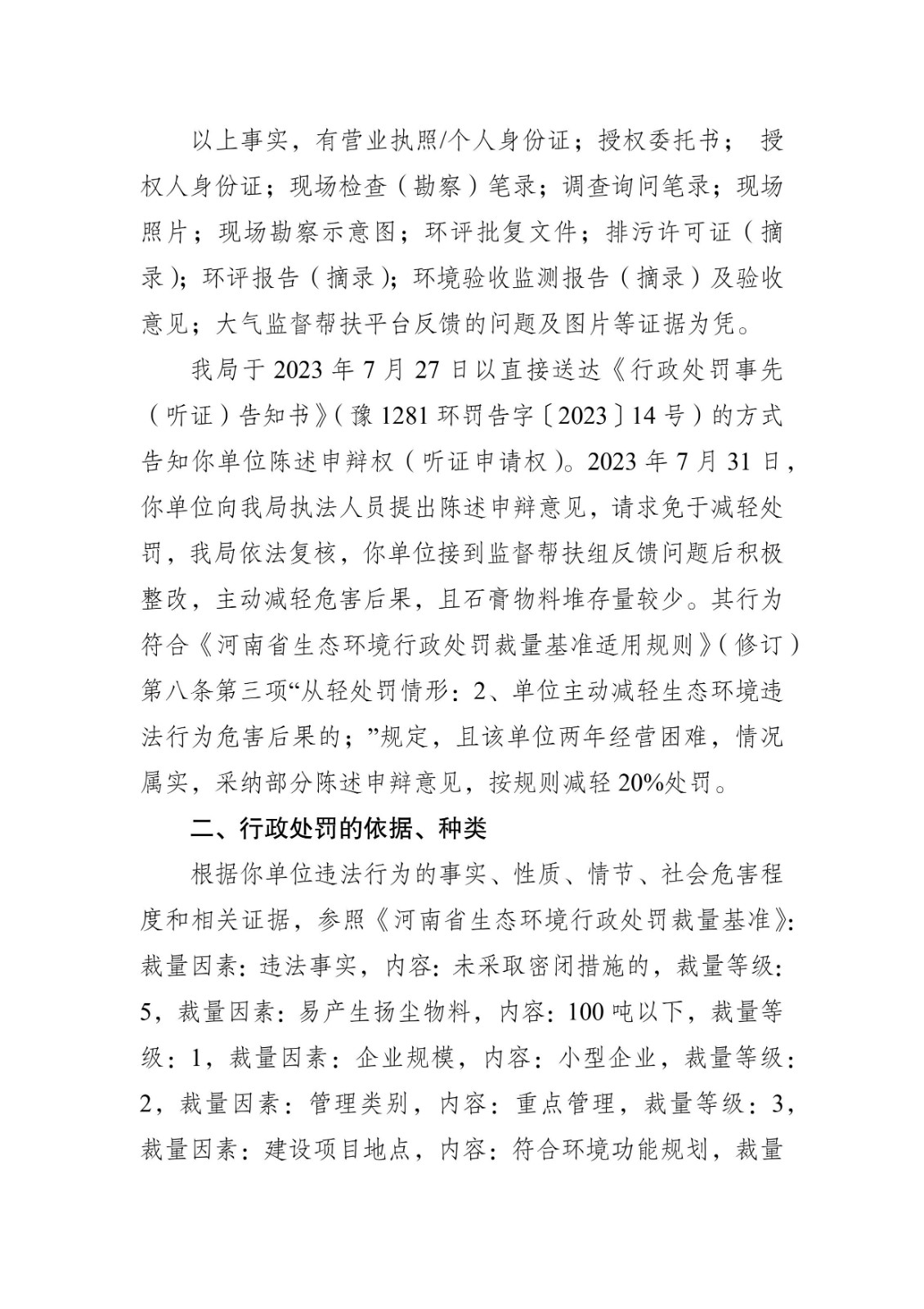 以上事实，有营业执照/个人身份证；授权委托书； 授权人身份证；现场检查（勘察）笔录；调查询问笔录；现场照片；现场勘察示意图；环评批复文件；排污许可证（摘录）；环评报告（摘录）；环境验收监测报告（摘录）及验收意见；大气监督帮扶平台反馈的问题及图片等证据为凭。

我局于 2023 年 7 月 27 日以直接送达《行政处罚事先（听证）告知书》（豫 1281 环罚告字〔2023〕14 号）的方式告知你单位陈述申辩权（听证申请权）。2023 年 7 月 31 日，你单位向我局执法人员提出陈述申辩意见，请求免于减轻处罚，我局依法复核，你单位接到监督帮扶组反馈问题后积极整改，主动减轻危害后果，且石膏物料堆存量较少。其行为符合《河南省生态环境行政处罚裁量基准适用规则》（修订）第八条第三项“从轻处罚情形：2、单位主动减轻生态环境违法行为危害后果的；”规定，且该单位两年经营困难，情况属实，采纳部分陈述申辩意见，按规则减轻 20%处罚。

二、行政处罚的依据、种类

根据你单位违法行为的事实、性质、情节、社会危害程度和相关证据，参照《河南省生态环境行政处罚裁量基准》：裁量因素：违法事实，内容：未采取密闭措施的，裁量等级：5，裁量因素：易产生扬尘物料，内容：100 吨以下，裁量等级：1，裁量因素：企业规模，内容：小型企业，裁量等级：2，裁量因素：管理类别，内容：重点管理，裁量等级：3，裁量因素：建设项目地点，内容：符合环境功能规划，裁量